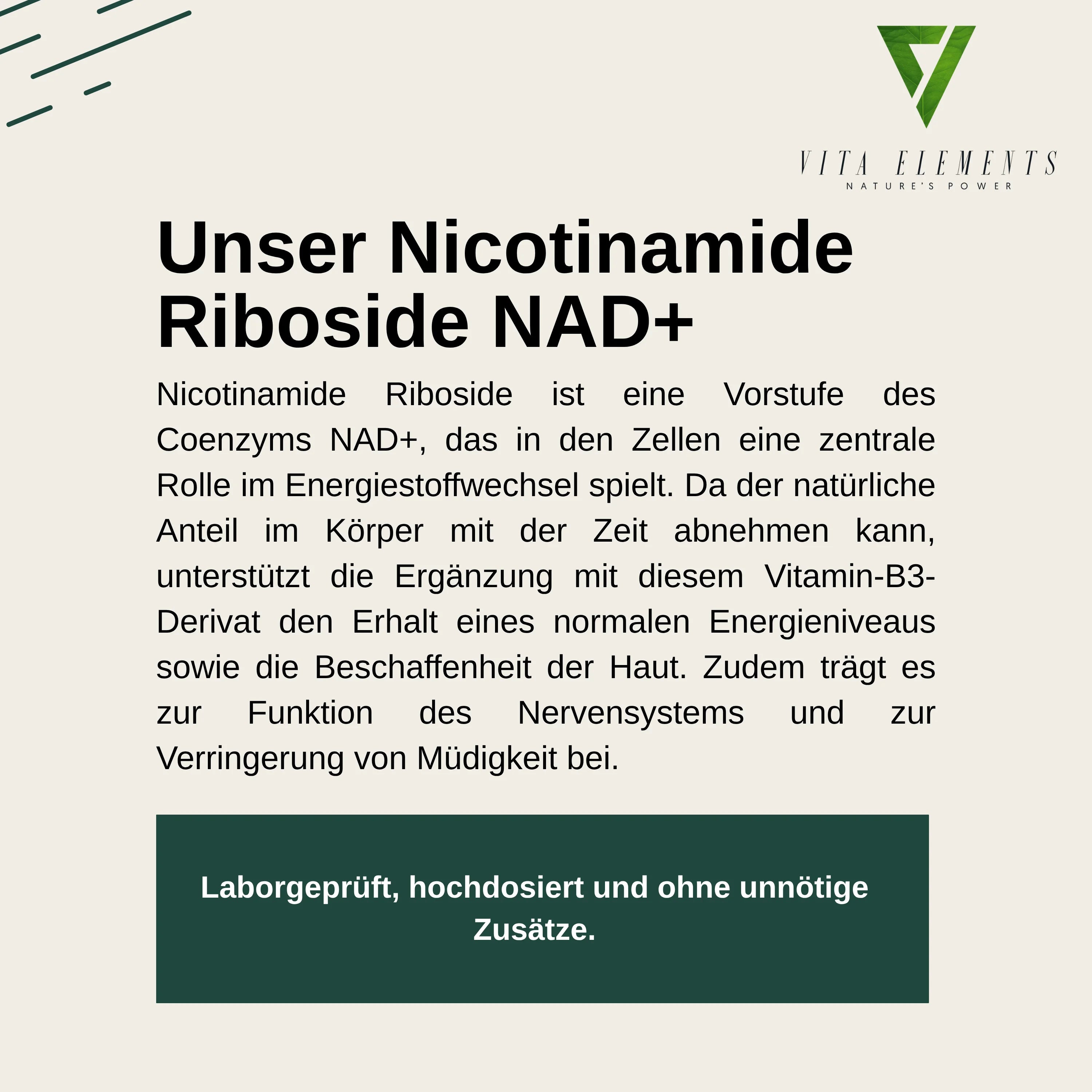 VITA ELEMENTS
NATURE'S POWER

Unser Nicotinamide Riboside NAD+

Nicotinamide Riboside ist eine Vorstufe des Coenzyms NAD+, das in den Zellen eine zentrale Rolle im Energiestoffwechsel spielt. Da der natürliche Anteil im Körper mit der Zeit abnehmen kann, unterstützt die Ergänzung mit diesem Vitamin-B3-Derivat den Erhalt eines normalen Energieniveaus sowie die Beschaffenheit der Haut. Zudem trägt es zur Funktion des Nervensystems und zur Verringerung von Müdigkeit bei.

Laborgeprüft, hochdosiert und ohne unnötige Zusätze.